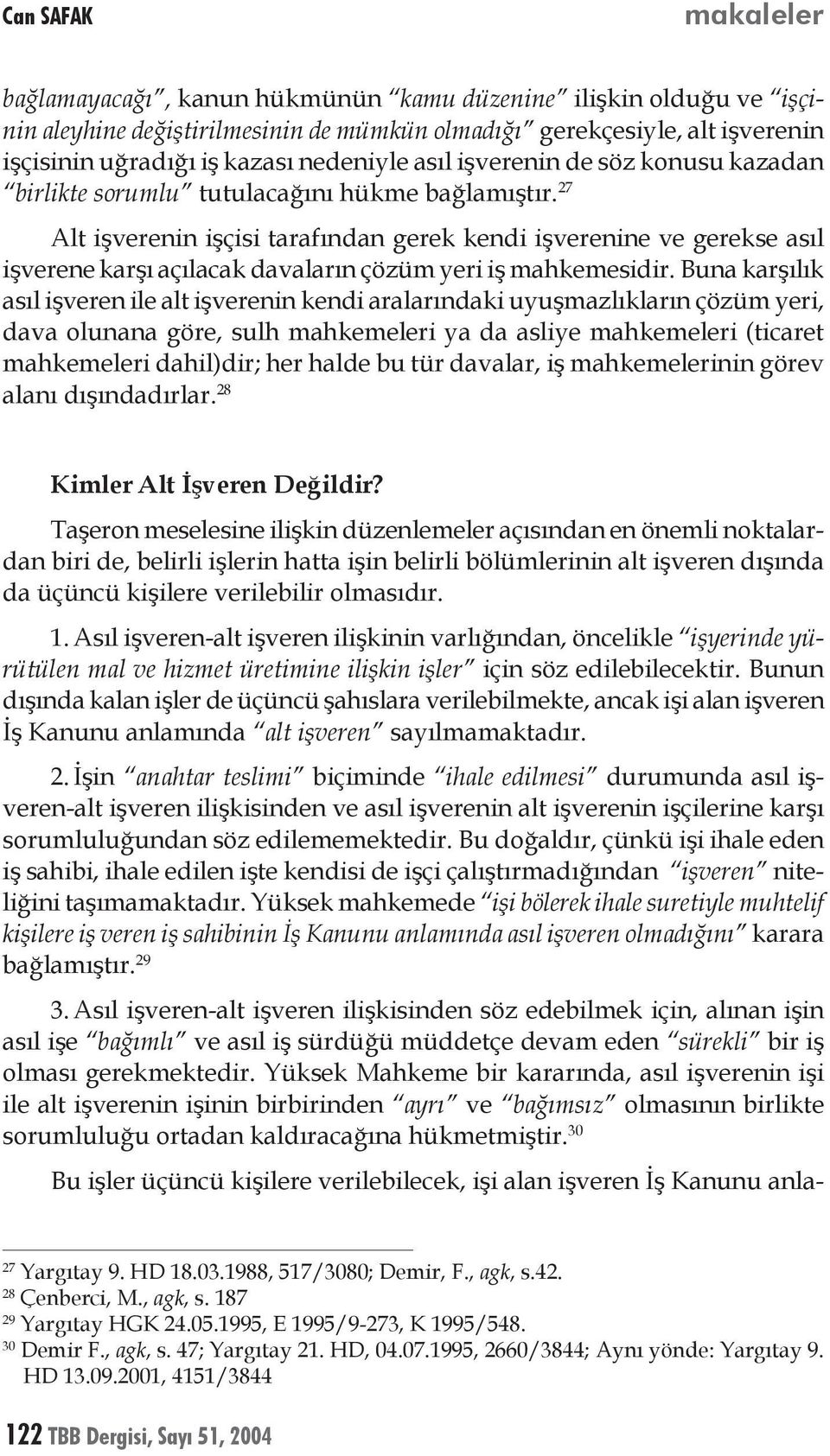 Can SAFAK makaleler

bağlamayacağı", kanun hükmünün "kamu düzenine" ilişkin olduğu ve "işçinin aleyhine değiştirilmesinin de mümkün olmadığı" gerekçesiyle, alt işverenin işçisinin uğradığı iş kazası nedeniyle asıl işverenin de söz konusu kazadan "birlikte sorumlu" tutulacağını hükme bağlamıştır.$^{27}$

Alt işverenin işçisi tarafından gerek kendi işverenine ve gerekse asıl işverene karşı açılacak davaların çözüm yeri iş mahkemesidir. Buna karşılık asıl işveren ile alt işverenin kendi aralarındaki uyuşmazlıkların çözüm yeri, dava olunana göre, sulh mahkemeleri ya da asliye mahkemeleri (ticaret mahkemeleri dahil)dir; her halde bu tür davalar, iş mahkemelerinin görev alanı dışındadırlar.$^{28}$

Kimler Alt İşveren Değildir?

Taşeron meselesine ilişkin düzenlemeler açısından en önemli noktalardan biri de, belirli işlerin hatta işin belirli bölümlerinin alt işveren dışında da üçüncü kişilere verilebilir olmasıdır.

1. Asıl işveren-alt işveren ilişkinin varlığından, öncelikle "işyerinde yürütülen mal ve hizmet üretimine ilişkin işler" için söz edilebilecektir. Bunun dışında kalan işler de üçüncü şahıslara verilebilmekte, ancak işi alan işveren İş Kanunu anlamında "alt işveren" sayılmamaktadır.

2. İşin "anahtar teslimi" biçiminde "ihale edilmesi" durumunda asıl işveren-alt işveren ilişkisinden ve asıl işverenin alt işverenin işçilerine karşı sorumluluğundan söz edilememektedir. Bu doğaldır, çünkü işi ihale eden iş sahibi, ihale edilen işte kendisi de işçi çalıştırmadığından "işveren" niteliğini taşımamaktadır. Yüksek mahkemede "işi bölerek ihale suretiyle muhtelif kişilere iş veren iş sahibinin İş Kanunu anlamında asıl işveren olmadığını" karara bağlamıştır.$^{29}$

3. Asıl işveren-alt işveren ilişkisinden söz edebilmek için, alınan işin asıl işe "bağımlı" ve asıl iş sürdüğü müddetçe devam eden "sürekli" bir iş olması gerekmektedir. Yüksek Mahkeme bir kararında, asıl işverenin işi ile alt işverenin işinin birbirinden "ayrı" ve "bağımsız" olmasının birlikte sorumluluğu ortadan kaldıracağına hükmetmiştir.$^{30}$

Bu işler üçüncü kişilere verilebilecek, işi alan işveren İş Kanunu anla-

$^{27}$ Yargıtay 9. HD 18.03.1988, 517/3080; Demir, F., agk, s.42.
$^{28}$ Çenberci, M., agk, s. 187
$^{29}$ Yargıtay HGK 24.05.1995, E 1995/9-273, K 1995/548.
$^{30}$ Demir F., agk, s. 47; Yargıtay 21. HD, 04.07.1995, 2660/3844; Aynı yönde: Yargıtay 9. HD 13.09.2001, 4151/3844

122 TBB Dergisi, Sayı 51, 2004